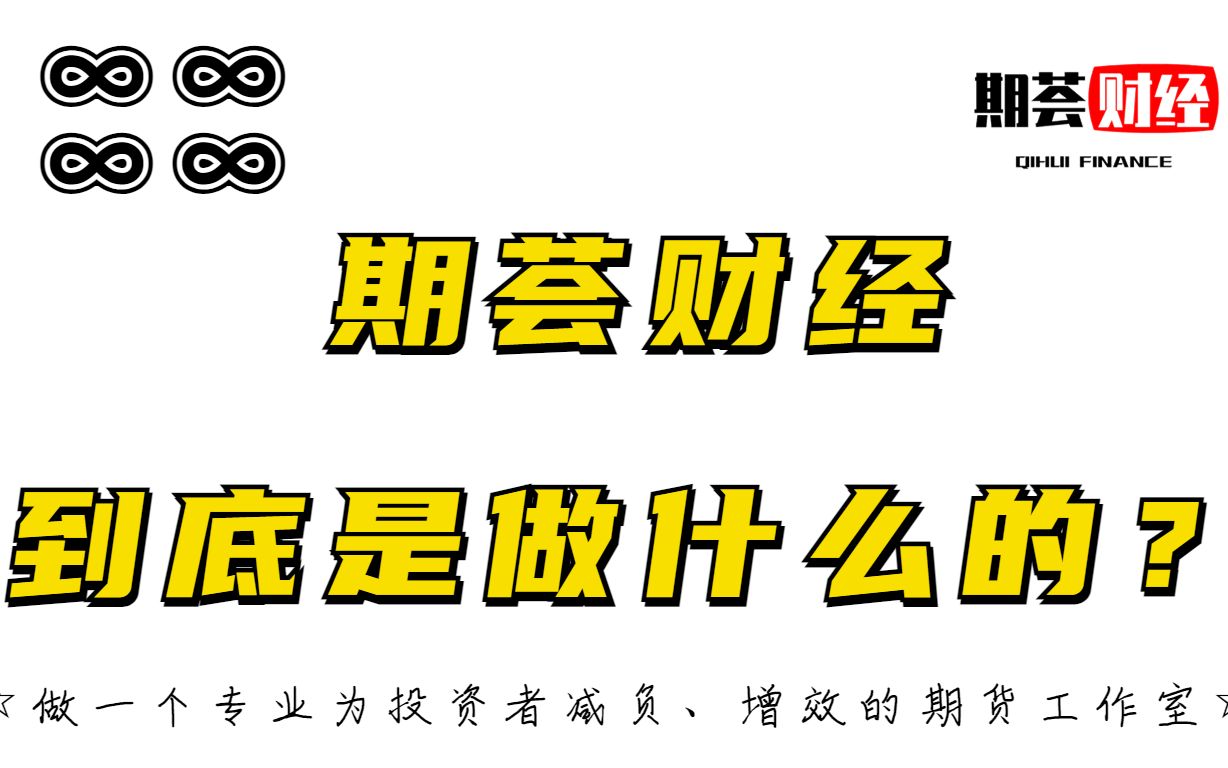 期荟财经
QIHUI FINANCE

期荟财经

到底是做什么的？

☆做一个专业为投资者减负、增效的期货工作室☆